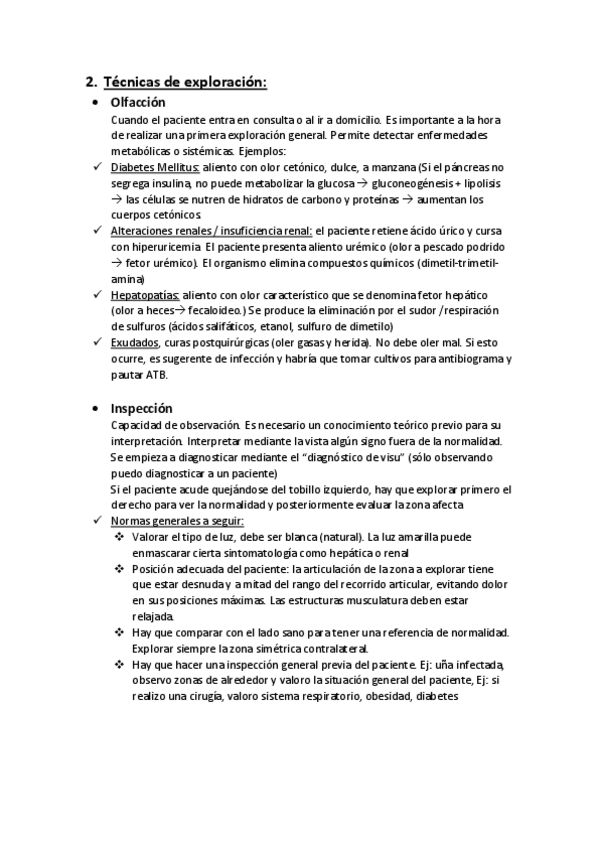 2. Técnicas de exploración:

• Olfacción

Cuando el paciente entra en consulta o al ir a domicilio. Es importante a la hora de realizar una primera exploración general. Permite detectar enfermedades metabólicas o sistémicas. Ejemplos:

✓ Diabetes Mellitus: aliento con olor cetónico, dulce, a manzana (Si el páncreas no segrega insulina, no puede metabolizar la glucosa → gluconeogénesis + lipolisis → las células se nutren de hidratos de carbono y proteínas → aumentan los cuerpos cetónicos.

✓ Alteraciones renales / insuficiencia renal: el paciente retiene ácido úrico y cursa con hiperuricemia. El paciente presenta aliento urémico (olor a pescado podrido → fetor urémico). El organismo elimina compuestos químicos (dimetil-trimetil-amina)

✓ Hepatopatías: aliento con olor característico que se denomina fetor hepático (olor a heces→ fecaloideo.) Se produce la eliminación por el sudor /respiración de sulfuros (ácidos salifáticos, etanol, sulfuro de dimetilo)

✓ Exudados, curas postquirúrgicas (oler gasas y herida). No debe oler mal. Si esto ocurre, es sugerente de infección y habría que tomar cultivos para antibiograma y pautar ATB.

• Inspección

Capacidad de observación. Es necesario un conocimiento teórico previo para su interpretación. Interpretar mediante la vista algún signo fuera de la normalidad. Se empieza a diagnosticar mediante el "diagnóstico de visu" (sólo observando puedo diagnosticar a un paciente)

Si el paciente acude quejándose del tobillo izquierdo, hay que explorar primero el derecho para ver la normalidad y posteriormente evaluar la zona afecta

✓ Normas generales a seguir:

❖ Valorar el tipo de luz, debe ser blanca (natural). La luz amarilla puede enmascarar cierta sintomatología como hepática o renal

❖ Posición adecuada del paciente: la articulación de la zona a explorar tiene que estar desnuda y a mitad del rango del recorrido articular, evitando dolor en sus posiciones máximas. Las estructuras musculatura deben estar relajada.

❖ Hay que comparar con el lado sano para tener una referencia de normalidad. Explorar siempre la zona simétrica contralateral.

❖ Hay que hacer una inspección general previa del paciente. Ej: uña infectada, observo zonas de alrededor y valoro la situación general del paciente, Ej: si realizo una cirugía, valoro sistema respiratorio, obesidad, diabetes